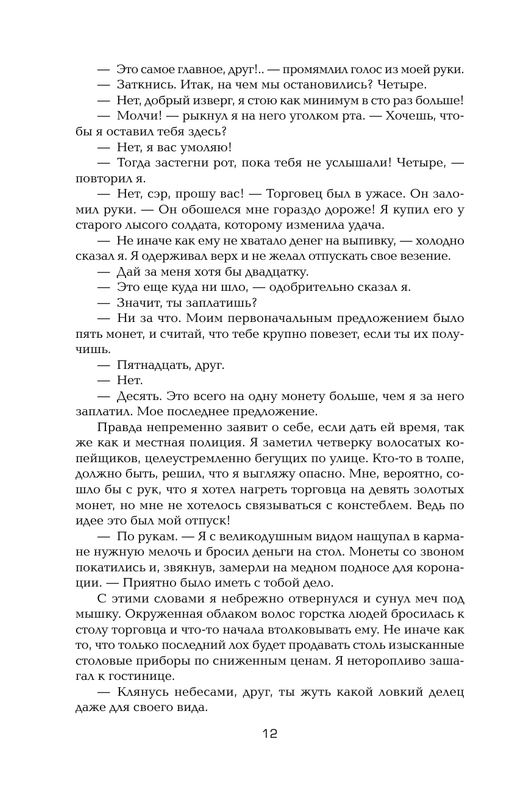 — Это самое главное, друг!.. — промямлил голос из моей руки.
— Заткнись. Итак, на чем мы остановились? Четыре.
— Нет, добрый изверг, я стою как минимум в сто раз больше!
— Молчи! — рыкнул я на него уголком рта. — Хочешь, чтобы я оставил тебя здесь?
— Нет, я вас умоляю!
— Тогда застегни рот, пока тебя не услышали! Четыре, — повторил я.
— Нет, сэр, прошу вас! — Торговец был в ужасе. Он заломил руки. — Он обошелся мне гораздо дороже! Я купил его у старого лысого солдата, которому изменила удача.
— Не иначе как ему не хватало денег на выпивку, — холодно сказал я. Я одерживал верх и не желал отпускать свое везение.
— Дай за меня хотя бы двадцатку.
— Это еще куда ни шло, — одобрительно сказал я.
— Значит, ты заплатишь?
— Ни за что. Моим первоначальным предложением было пять монет, и считай, что тебе крупно повезет, если ты их получишь.
— Пятнадцать, друг.
— Нет.
— Десять. Это всего на одну монету больше, чем я за него заплатил. Мое последнее предложение.
Правда непременно заявит о себе, если дать ей время, так же как и местная полиция. Я заметил четверку волосатых копейщиков, целеустремленно бегущих по улице. Кто-то в толпе, должно быть, решил, что я выгляжу опасно. Мне, вероятно, сошло бы с рук, что я хотел нагреть торговца на девять золотых монет, но мне не хотелось связываться с констеблем. Ведь по идее это был мой отпуск!
— По рукам. — Я с великодушным видом нащупал в кармане нужную мелочь и бросил деньги на стол. Монеты со звоном покатились и, звякнув, замерли на медном подносе для коронации. — Приятно было иметь с тобой дело.
С этими словами я небрежно отвернулся и сунул меч под мышку. Окруженная облаком волос горстка людей бросилась к столу торговца и что-то начала втолковывать ему. Не иначе как то, что только последний лох будет продавать столь изысканные столовые приборы по сниженным ценам. Я неторопливо зашагал к гостинице.
— Клянусь небесами, друг, ты жуть какой ловкий делец даже для своего вида.

12